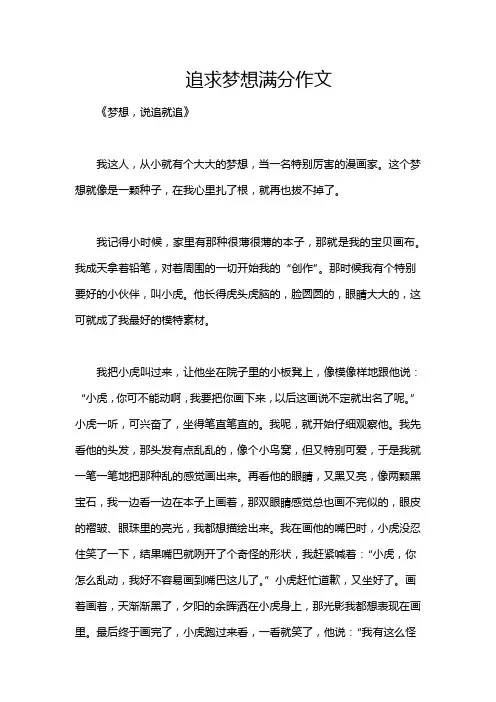 追求梦想满分作文

《梦想，说追就追》

我这人，从小就有个大大的梦想，当一名特别厉害的漫画家。这个梦想就像是一颗种子，在我心里扎了根，就再也拔不掉了。

我记得小时候，家里有那种很薄很薄的本子，那就是我的宝贝画布。我成天拿着铅笔，对着周围的一切开始我的“创作”。那时候我有个特别要好的小伙伴，叫小虎。他长得虎头虎脑的，脸圆圆的，眼睛大大的，这可就成了我最好的模特素材。

我把小虎叫过来，让他坐在院子里的小板凳上，像模像样地跟他说：“小虎，你可不能动啊，我要把你画下来，以后这画说不定就出名了呢。”小虎一听，可兴奋了，坐得笔直笔直的。我呢，就开始仔细观察他。我先看他的头发，那头发有点乱乱的，像个小鸟窝，但又特别可爱，于是我就一笔一笔地把那种乱的感觉画出来。再看他的眼睛，又黑又亮，像两颗黑宝石，我一边看一边在本子上画着，那双眼睛感觉总也画不完似的，眼皮的褶皱、眼珠里的亮光，我都想描绘出来。我在画他的嘴巴时，小虎没忍住笑了一下，结果嘴巴就咧开了个奇怪的形状，我赶紧喊着：“小虎，你怎么乱动，我好不容易画到嘴巴这儿了。”小虎赶忙道歉，又坐好了。画着画着，天渐渐黑了，夕阳的余晖洒在小虎身上，那光影我都想表现在画里。最后终于画完了，小虎跑过来看，一看就笑了，他说：“我有这么怪